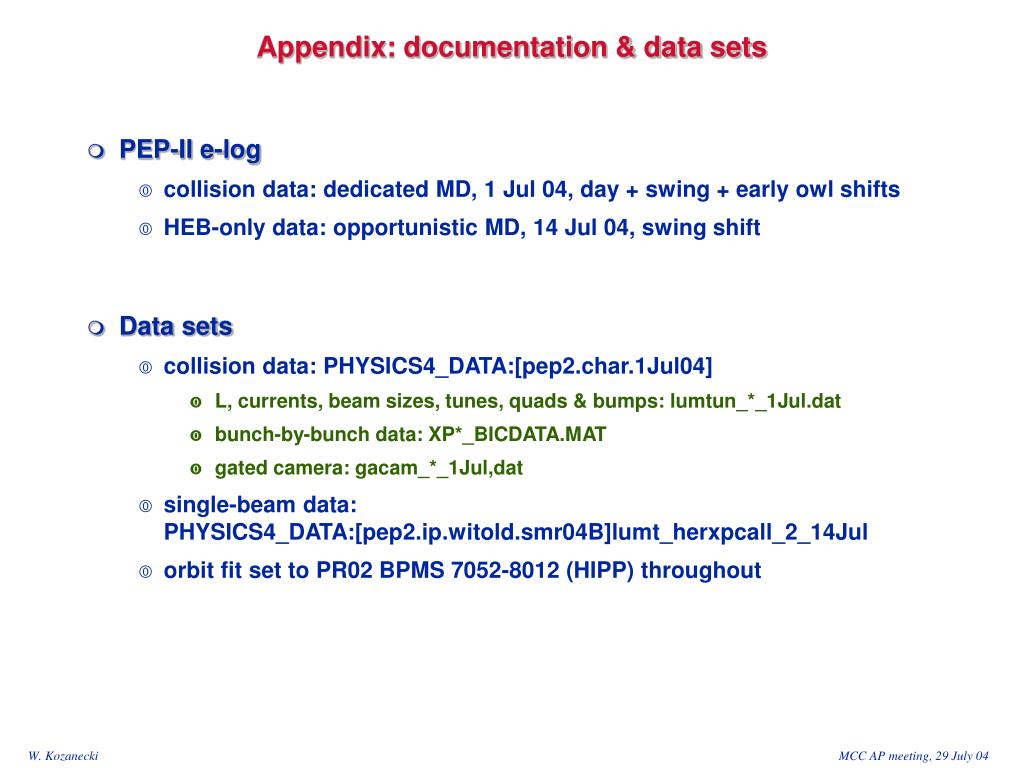 Appendix: documentation & data sets

PEP-II e-log

collision data: dedicated MD, 1 Jul 04, day + swing + early owl shifts

HEB-only data: opportunistic MD, 14 Jul 04, swing shift

Data sets

collision data: PHYSICS4_DATA:[pep2.char.1Jul04]

L, currents, beam sizes, tunes, quads & bumps: lumtun_*_1Jul.dat

bunch-by-bunch data: XP*_BICDATA.MAT

gated camera: gacam_*_1Jul,dat

single-beam data: PHYSICS4_DATA:[pep2.ip.witold.smr04B]lumt_herxpcall_2_14Jul

orbit fit set to PR02 BPMS 7052-8012 (HIPP) throughout

W. Kozanecki

MCC AP meeting, 29 July 04